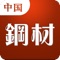 中国
鋼材